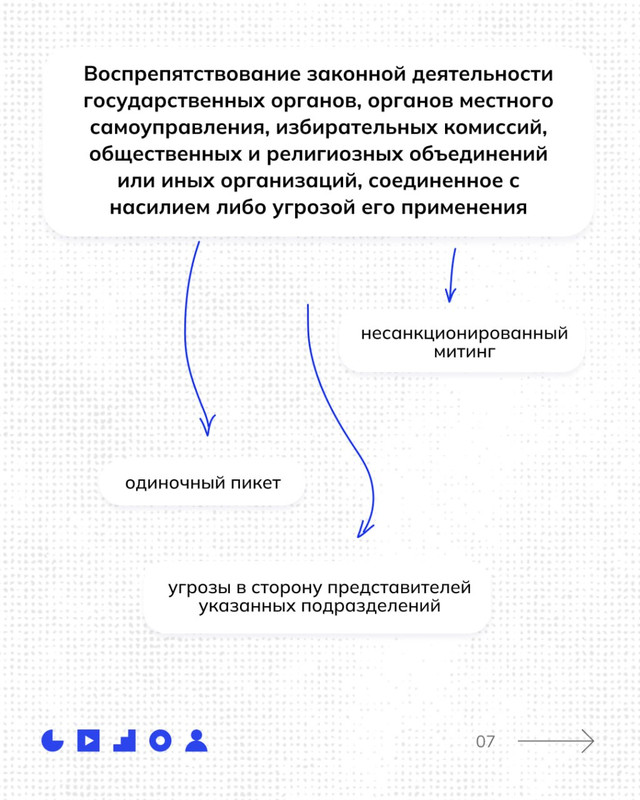 Воспрепятствование законной деятельности государственных органов, органов местного самоуправления, избирательных комиссий, общественных и религиозных объединений или иных организаций, соединенное с насилием либо угрозой его применения

несанкционированный митинг

одиночный пикет

угрозы в сторону представителей указанных подразделений

07